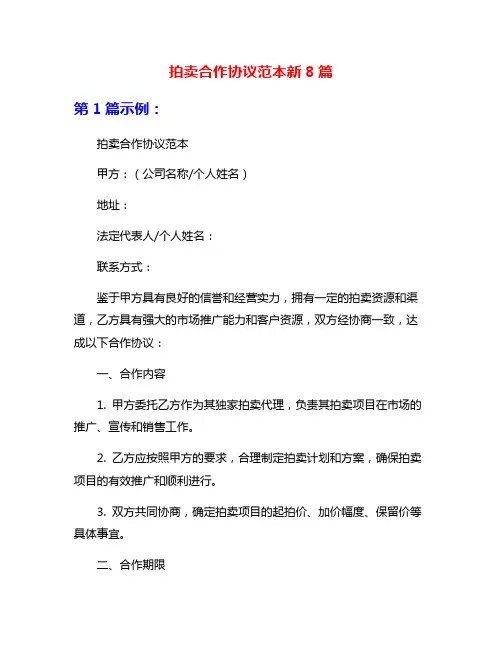 拍卖合作协议范本新 8 篇

第 1 篇示例：

拍卖合作协议范本

甲方：（公司名称/个人姓名）

地址：

法定代表人/个人姓名：

联系方式：

鉴于甲方具有良好的信誉和经营实力，拥有一定的拍卖资源和渠道，乙方具有强大的市场推广能力和客户资源，双方经协商一致，达成以下合作协议：

一、合作内容

1. 甲方委托乙方作为其独家拍卖代理，负责其拍卖项目在市场的推广、宣传和销售工作。

2. 乙方应按照甲方的要求，合理制定拍卖计划和方案，确保拍卖项目的有效推广和顺利进行。

3. 双方共同协商，确定拍卖项目的起拍价、加价幅度、保留价等具体事宜。

二、合作期限